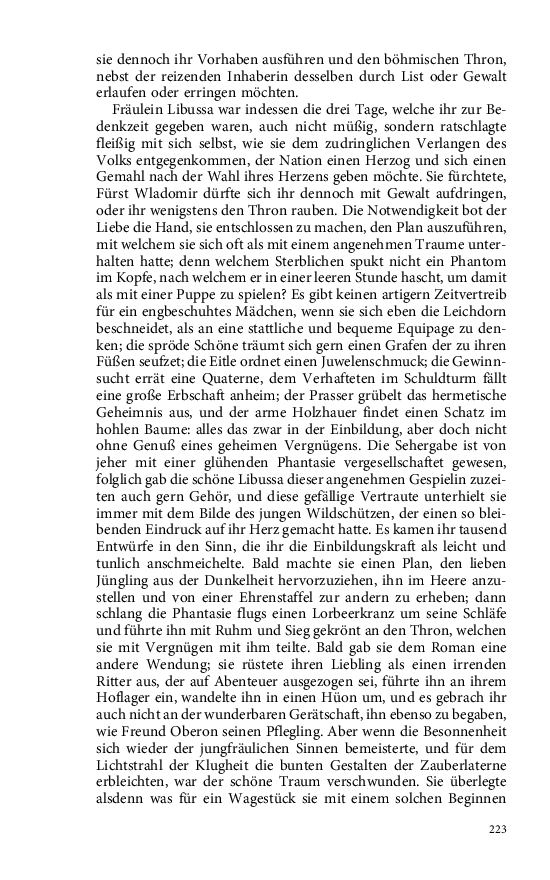 sie dennoch ihr Vorhaben ausführen und den böhmischen Thron, nebst der reizenden Inhaberin desselben durch List oder Gewalt erlaufen oder erringen möchten.

Fräulein Libussa war indessen die drei Tage, welche ihr zur Bedenkzeit gegeben waren, auch nicht müßig, sondern ratschlagte fleißig mit sich selbst, wie sie dem zudringlichen Verlangen des Volks entgegenkommen, der Nation einen Herzog und sich einen Gemahl nach der Wahl ihres Herzens geben möchte. Sie fürchtete, Fürst Wladomir dürfte sich ihr dennoch mit Gewalt aufdringen, oder ihr wenigstens den Thron rauben. Die Notwendigkeit bot der Liebe die Hand, sie entschlossen zu machen, den Plan auszuführen, mit welchem sie sich oft als mit einem angenehmen Traume unterhalten hatte; denn welchem Sterblichen spukt nicht ein Phantom im Kopfe, nach welchem er in einer leeren Stunde hascht, um damit als mit einer Puppe zu spielen? Es gibt keinen artigern Zeitvertreib für ein engbeschuhtes Mädchen, wenn sie sich eben die Leichdorn beschneidet, als an eine stattliche und bequeme Equipage zu denken; die spröde Schöne träumt sich gern einen Grafen der zu ihren Füßen seufzet; die Eitle ordnet einen Juwelenschmuck; die Gewinnsucht errät eine Quaterne, dem Verhafteten im Schuldturm fällt eine große Erbschaft anheim; der Prasser grübelt das hermetische Geheimnis aus, und der arme Holzhauer findet einen Schatz im hohlen Baume: alles das zwar in der Einbildung, aber doch nicht ohne Genuß eines geheimen Vergnügens. Die Sehergabe ist von jeher mit einer glühenden Phantasie vergesellschaftet gewesen, folglich gab die schöne Libussa dieser angenehmen Gespielin zuzeiten auch gern Gehör, und diese gefällige Vertraute unterhielt sie immer mit dem Bilde des jungen Wildschützen, der einen so bleibenden Eindruck auf ihr Herz gemacht hatte. Es kamen ihr tausend Entwürfe in den Sinn, die ihr die Einbildungskraft als leicht und tunlich anschmeichelte. Bald machte sie einen Plan, den lieben Jüngling aus der Dunkelheit hervorzuziehen, ihn im Heere anzustellen und von einer Ehrenstaffel zur andern zu erheben; dann schlang die Phantasie flugs einen Lorbeerkranz um seine Schläfe und führte ihn mit Ruhm und Sieg gekrönt an den Thron, welchen sie mit Vergnügen mit ihm teilte. Bald gab sie dem Roman eine andere Wendung; sie rüstete ihren Liebling als einen irrenden Ritter aus, der auf Abenteuer ausgezogen sei, führte ihn an ihrem Hoflager ein, wandelte ihn in einen Hüon um, und es gebrach ihr auch nicht an der wunderbaren Gerätschaft, ihn ebenso zu begaben, wie Freund Oberon seinen Pflegling. Aber wenn die Besonnenheit sich wieder der jungfräulichen Sinnen bemeisterte, und für dem Lichtstrahl der Klugheit die bunten Gestalten der Zauberlaterne erbleichten, war der schöne Traum verschwunden. Sie überlegte alsdenn was für ein Wagestück sie mit einem solchen Beginnen

223